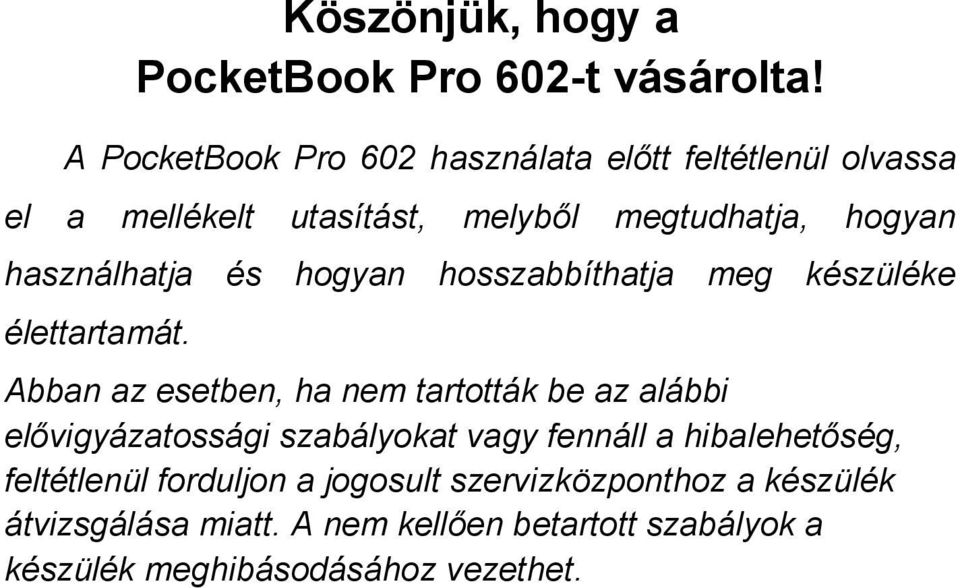 Köszönjük, hogy a
PocketBook Pro 602-t vásárolta!

A PocketBook Pro 602 használata előtt feltétlenül olvassa el a mellékelt utasítást, melyből megtudhatja, hogyan használhatja és hogyan hosszabbíthatja meg készüléke élettartamát.

Abban az esetben, ha nem tartották be az alábbi elővigyázatossági szabályokat vagy fennáll a hibalehetőség, feltétlenül forduljon a jogosult szervizközponthoz a készülék átvizsgálása miatt. A nem kellően betartott szabályok a készülék meghibásodásához vezethet.